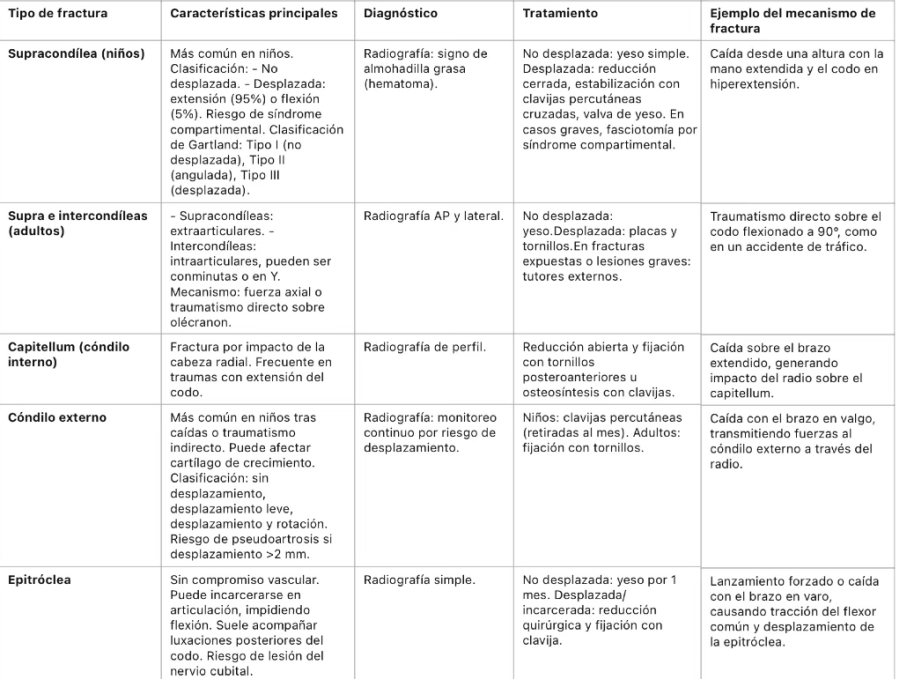 | Tipo de fractura | Características principales | Diagnóstico | Tratamiento | Ejemplo del mecanismo de fractura |
|---|---|---|---|---|
| Supracondílea (niños) | Más común en niños. Clasificación: - No desplazada. - Desplazada: extensión (95%) o flexión (5%). Riesgo de síndrome compartimental. Clasificación de Gartland: Tipo I (no desplazada), Tipo II (angulada), Tipo III (desplazada). | Radiografía: signo de almohadilla grasa (hematoma). | No desplazada: yeso simple. Desplazada: reducción cerrada, estabilización con clavijas percutáneas cruzadas, valva de yeso. En casos graves, fasciotomía por síndrome compartimental. | Caída desde una altura con la mano extendida y el codo en hiperextensión. |
| Supra e intercondíleas (adultos) | - Supracondíleas: extraarticulares. - Intercondíleas: intraarticulares, pueden ser conminutas o en Y. Mecanismo: fuerza axial o traumatismo directo sobre olécranon. | Radiografía AP y lateral. | No desplazada: yeso.Desplazada: placas y tornillos.En fracturas expuestas o lesiones graves: tutores externos. | Traumatismo directo sobre el codo flexionado a 90°, como en un accidente de tráfico. |
| Capitellum (cóndilo interno) | Fractura por impacto de la cabeza radial. Frecuente en traumas con extensión del codo. | Radiografía de perfil. | Reducción abierta y fijación con tornillos posteroanteriores u osteosíntesis con clavijas. | Caída sobre el brazo extendido, generando impacto del radio sobre el capitellum. |
| Cóndilo externo | Más común en niños tras caídas o traumatismo indirecto. Puede afectar cartílago de crecimiento. Clasificación: sin desplazamiento, desplazamiento leve, desplazamiento y rotación. Riesgo de pseudoartrosis si desplazamiento >2 mm. | Radiografía: monitoreo continuo por riesgo de desplazamiento. | Niños: clavijas percutáneas (retiradas al mes). Adultos: fijación con tornillos. | Caída con el brazo en valgo, transmitiendo fuerzas al cóndilo externo a través del radio. |
| Epitróclea | Sin compromiso vascular. Puede incarcerarse en articulación, impidiendo flexión. Suele acompañar luxaciones posteriores del codo. Riesgo de lesión del nervio cubital. | Radiografía simple. | No desplazada: yeso por 1 mes. Desplazada/ incarcerada: reducción quirúrgica y fijación con clavija. | Lanzamiento forzado o caída con el brazo en varo, causando tracción del flexor común y desplazamiento de la epitróclea. |